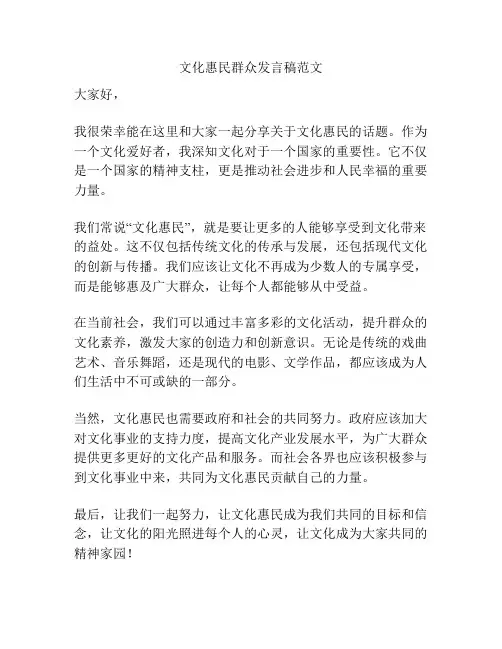 文化惠民群众发言稿范文

大家好，

我很荣幸能在这里和大家一起分享关于文化惠民的话题。作为一个文化爱好者，我深知文化对于一个国家的重要性。它不仅是一个国家的精神支柱，更是推动社会进步和人民幸福的重要力量。

我们常说“文化惠民”，就是要让更多的人能够享受到文化带来的益处。这不仅包括传统文化的传承与发展，还包括现代文化的创新与传播。我们应该让文化不再成为少数人的专属享受，而是能够惠及广大群众，让每个人都能够从中受益。

在当前社会，我们可以通过丰富多彩的文化活动，提升群众的文化素养，激发大家的创造力和创新意识。无论是传统的戏曲艺术、音乐舞蹈，还是现代的电影、文学作品，都应该成为人们生活中不可或缺的一部分。

当然，文化惠民也需要政府和社会的共同努力。政府应该加大对文化事业的支持力度，提高文化产业发展水平，为广大群众提供更多更好的文化产品和服务。而社会各界也应该积极参与到文化事业中来，共同为文化惠民贡献自己的力量。

最后，让我们一起努力，让文化惠民成为我们共同的目标和信念，让文化的阳光照进每个人的心灵，让文化成为大家共同的精神家园！